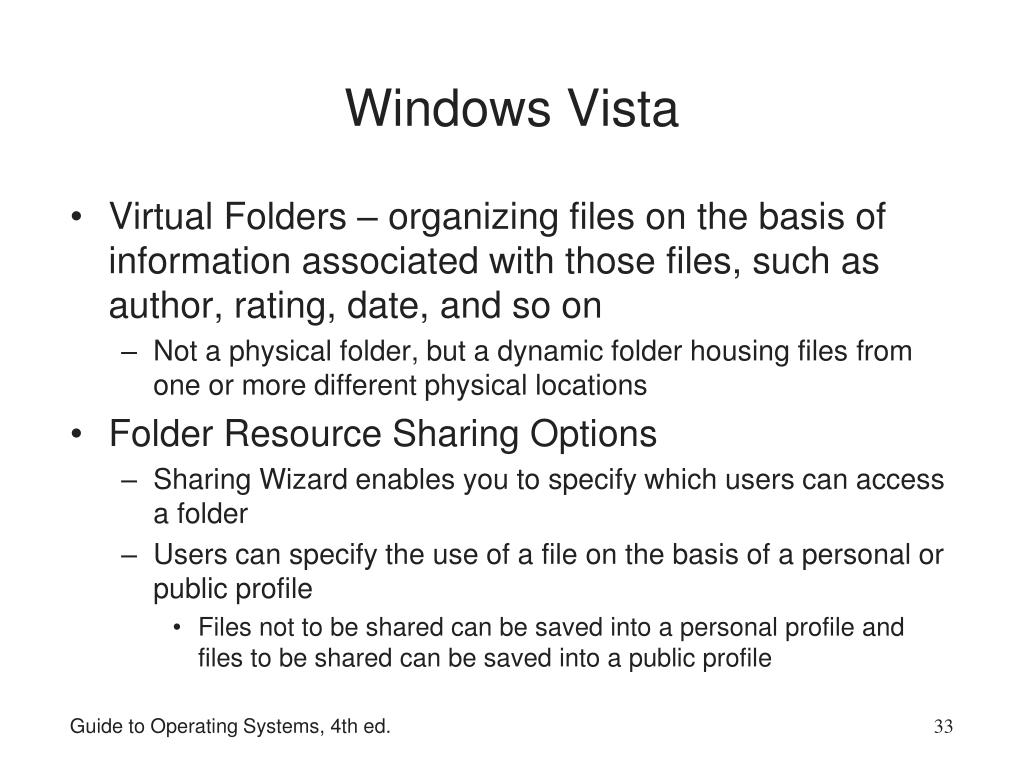 Windows Vista

• Virtual Folders – organizing files on the basis of information associated with those files, such as author, rating, date, and so on
  – Not a physical folder, but a dynamic folder housing files from one or more different physical locations
• Folder Resource Sharing Options
  – Sharing Wizard enables you to specify which users can access a folder
  – Users can specify the use of a file on the basis of a personal or public profile
    • Files not to be shared can be saved into a personal profile and files to be shared can be saved into a public profile

Guide to Operating Systems, 4th ed.

33